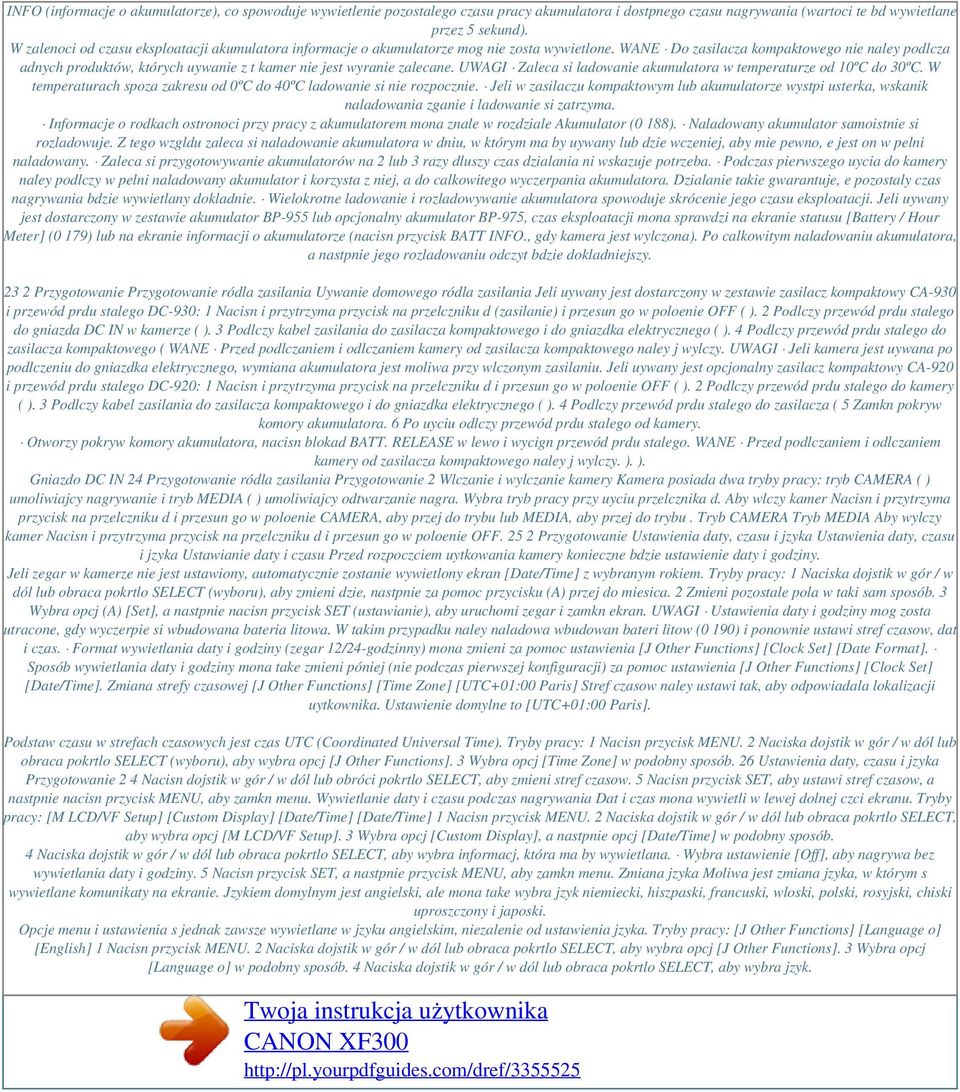 INFO (informacje o akumulatorze), co spowoduje wywietlenie pozostalego czasu pracy akumulatora i dostpnego czasu nagrywania (wartoci te bd wywietlane przez 5 sekund).
W zalenoci od czasu eksploatacji akumulatora informacje o akumulatorze mog nie zosta wywietlone. WANE · Do zasilacza kompaktowego nie naley podlcza adnych produktów, których uywanie z t kamer nie jest wyranie zalecane. UWAGI · Zaleca si ladowanie akumulatora w temperaturze od 10ºC do 30ºC. W temperaturach spoza zakresu od 0ºC do 40ºC ladowanie si nie rozpocznie. · Jeli w zasilaczu kompaktowym lub akumulatorze wystpi usterka, wskanik naladowania zganie i ladowanie si zatrzyma.
· Informacje o rodkach ostronoci przy pracy z akumulatorem mona znale w rozdziale Akumulator (0 188). · Naladowany akumulator samoistnie si rozladowuje. Z tego wzgldu zaleca si naladowanie akumulatora w dniu, w którym ma by uywany lub dzie wczeniej, aby mie pewno, e jest on w pelni naladowany. · Zaleca si przygotowywanie akumulatorów na 2 lub 3 razy dluszy czas dzialania ni wskazuje potrzeba. · Podczas pierwszego uycia do kamery naley podlczy w pelni naladowany akumulator i korzysta z niej, a do calkowitego wyczerpania akumulatora. Dzialanie takie gwarantuje, e pozostaly czas nagrywania bdzie wywietlany dokladnie. · Wielokrotne ladowanie i rozladowywanie akumulatora spowoduje skrócenie jego czasu eksploatacji. Jeli uywany jest dostarczony w zestawie akumulator BP-955 lub opcjonalny akumulator BP-975, czas eksploatacji mona sprawdzi na ekranie statusu [Battery / Hour Meter] (0 179) lub na ekranie informacji o akumulatorze (nacisn przycisk BATT INFO., gdy kamera jest wylczona). Po calkowitym naladowaniu akumulatora, a nastpnie jego rozladowaniu odczyt bdzie dokladniejszy.

23 2 Przygotowanie Przygotowanie ródla zasilania Uywanie domowego ródla zasilania Jeli uywany jest dostarczony w zestawie zasilacz kompaktowy CA-930 i przewód prdu stalego DC-930: 1 Nacisn i przytrzyma przycisk na przelczniku d (zasilanie) i przesun go w poloenie OFF ( ). 2 Podlczy przewód prdu stalego do gniazda DC IN w kamerze ( ). 3 Podlczy kabel zasilania do zasilacza kompaktowego i do gniazdka elektrycznego ( ). 4 Podlczy przewód prdu stalego do zasilacza kompaktowego ( WANE · Przed podlczaniem i odlczaniem kamery od zasilacza kompaktowego naley j wylczy. UWAGI · Jeli kamera jest uywana po podlczeniu do gniazdka elektrycznego, wymiana akumulatora jest moliwa przy wlczonym zasilaniu. Jeli uywany jest opcjonalny zasilacz kompaktowy CA-920 i przewód prdu stalego DC-920: 1 Nacisn i przytrzyma przycisk na przelczniku d i przesun go w poloenie OFF ( ). 2 Podlczy przewód prdu stalego do kamery ( ). 3 Podlczy kabel zasilania do zasilacza kompaktowego i do gniazdka elektrycznego ( ). 4 Podlczy przewód prdu stalego do zasilacza ( 5 Zamkn pokryw komory akumulatora. 6 Po uyciu odlczy przewód prdu stalego od kamery.
· Otworzy pokryw komory akumulatora, nacisn blokad BATT. RELEASE w lewo i wycign przewód prdu stalego. WANE · Przed podlczaniem i odlczaniem kamery od zasilacza kompaktowego naley j wylczy. ). ).
Gniazdo DC IN 24 Przygotowanie ródla zasilania Przygotowanie 2 Wlczanie i wylczanie kamery Kamera posiada dwa tryby pracy: tryb CAMERA ( ) umoliwiajcy nagrywanie i tryb MEDIA ( ) umoliwiajcy odtwarzanie nagra. Wybra tryb pracy przy uyciu przelcznika d. Aby wlczy kamer Nacisn i przytrzyma przycisk na przelczniku d i przesun go w poloenie CAMERA, aby przej do trybu lub MEDIA, aby przej do trybu . Tryb CAMERA Tryb MEDIA Aby wylczy kamer Nacisn i przytrzyma przycisk na przelczniku d i przesun go w poloenie OFF. 25 2 Przygotowanie Ustawienia daty, czasu i jzyka Ustawienia daty, czasu i jzyka Ustawianie daty i czasu Przed rozpoczciem uytkowania kamery konieczne bdzie ustawienie daty i godziny.
Jeli zegar w kamerze nie jest ustawiony, automatycznie zostanie wywietlony ekran [Date/Time] z wybranym rokiem. Tryby pracy: 1 Naciska dojstik w gór / w dól lub obraca pokrtlo SELECT (wyboru), aby zmieni dzie, nastpnie za pomoc przycisku (A) przej do miesica. 2 Zmieni pozostale pola w taki sam sposób. 3 Wybra opcj (A) [Set], a nastpnie nacisn przycisk SET (ustawianie), aby uruchomi zegar i zamkn ekran. UWAGI · Ustawienia daty i godziny mog zosta utracone, gdy wyczerpie si wbudowana bateria litowa. W takim przypadku naley naladowa wbudowan bateri litow (0 190) i ponownie ustawi stref czasow, dat i czas. · Format wywietlania daty i godziny (zegar 12/24-godzinny) mona zmieni za pomoc ustawienia [J Other Functions] [Clock Set] [Date Format]. · Sposób wywietlania daty i godziny mona take zmieni póniej (nie podczas pierwszej konfiguracji) za pomoc ustawienia [J Other Functions] [Clock Set] [Date/Time]. Zmiana strefy czasowej [J Other Functions] [Time Zone] [UTC+01:00 Paris] Stref czasow naley ustawi tak, aby odpowiadala lokalizacji uytkownika. Ustawienie domylne to [UTC+01:00 Paris].

Podstaw czasu w strefach czasowych jest czas UTC (Coordinated Universal Time). Tryby pracy: 1 Nacisn przycisk MENU. 2 Naciska dojstik w gór / w dól lub obraca pokrtlo SELECT (wyboru), aby wybra opcj [J Other Functions]. 3 Wybra opcj [Time Zone] w podobny sposób. 26 Ustawienia daty, czasu i jzyka Przygotowanie 2 4 Nacisn dojstik w gór / w dól lub obróci pokrtlo SELECT, aby zmieni stref czasow. 5 Nacisn przycisk SET, aby ustawi stref czasow, a nastpnie nacisn przycisk MENU, aby zamkn menu. Wywietlanie daty i czasu podczas nagrywania Dat i czas mona wywietli w lewej dolnej czci ekranu. Tryby pracy: [M LCD/VF Setup] [Custom Display] [Date/Time] [Date/Time] 1 Nacisn przycisk MENU. 2 Naciska dojstik w gór / w dól lub obraca pokrtlo SELECT, aby wybra opcj [M LCD/VF Setup]. 3 Wybra opcj [Custom Display], a nastpnie opcj [Date/Time] w podobny sposób.
4 Naciska dojstik w gór / w dól lub obraca pokrtlo SELECT, aby wybra informacj, która ma by wywietlana. · Wybra ustawienie [Off], aby nagrywa bez wywietlania daty i godziny. 5 Nacisn przycisk SET, a nastpnie przycisk MENU, aby zamkn menu. Zmiana jzyka Moliwa jest zmiana jzyka, w którym s wywietlane komunikaty na ekranie. Jzykiem domylnym jest angielski, ale mona take wybra jzyk niemiecki, hiszpaski, francuski, wloski, polski, rosyjski, chiski uproszczony i japoski.
Opcje menu i ustawienia s jednak zawsze wywietlane w jzyku angielskim, niezalenie od ustawienia jzyka. Tryby pracy: [J Other Functions] [Language o] [English] 1 Nacisn przycisk MENU. 2 Naciska dojstik w gór / w dól lub obraca pokrtlo SELECT, aby wybra opcj [J Other Functions]. 3 Wybra opcj [Language o] w podobny sposób. 4 Naciska dojstik w gór / w dól lub obraca pokrtlo SELECT, aby wybra jzyk.

Twoja instrukcja użytkownika
CANON XF300
http://pl.yourpdfguides.com/dref/3355525